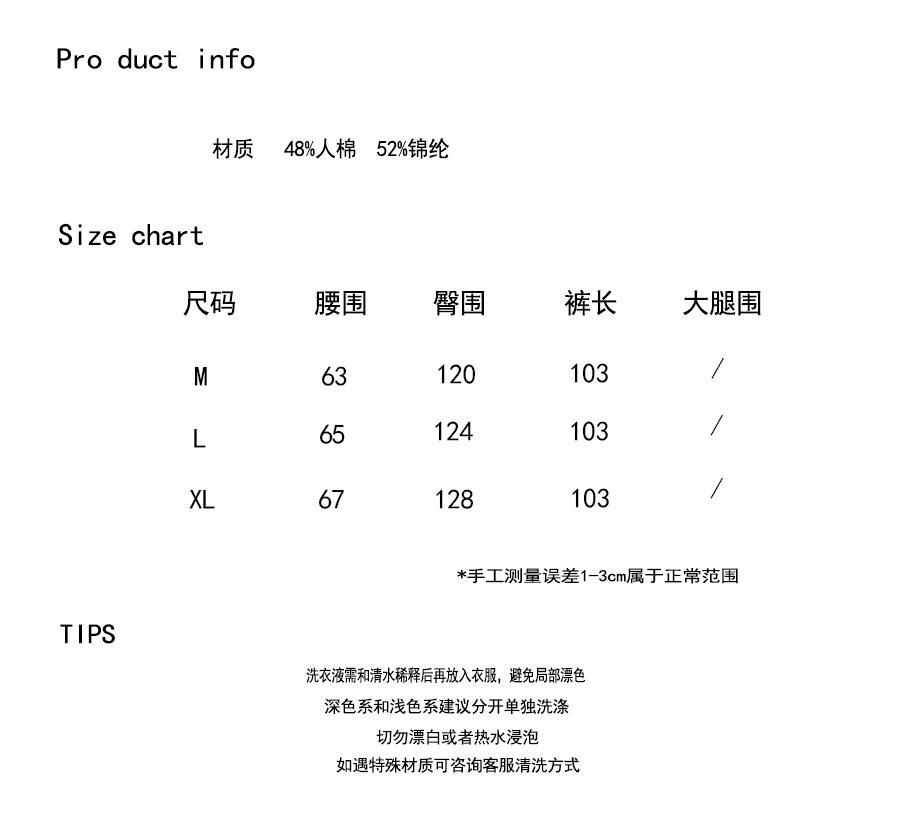 Pro duct info

材质 48%人棉 52%锦纶

Size chart

| 尺码 | 腰围 | 臀围 | 裤长 | 大腿围 |
|---|---|---|---|---|
| M | 63 | 120 | 103 | / |
| L | 65 | 124 | 103 | / |
| XL | 67 | 128 | 103 | / |

*手工测量误差1-3cm属于正常范围

TIPS

洗衣液需和清水稀释后再放入衣服，避免局部漂色

深色系和浅色系建议分开单独洗涤

切勿漂白或者热水浸泡

如遇特殊材质可咨询客服清洗方式